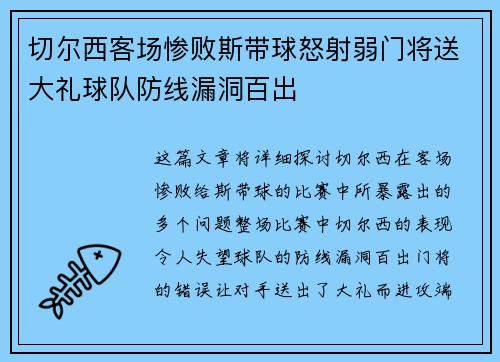 切尔西客场惨败斯带球怒射弱门将送大礼球队防线漏洞百出

这篇文章将详细探讨切尔西在客场惨败给斯带球的比赛中所暴露出的多个问题整场比赛中切尔西的表现令人失望球队的防线漏洞百出门将的错误让对手送出了大礼而进攻端